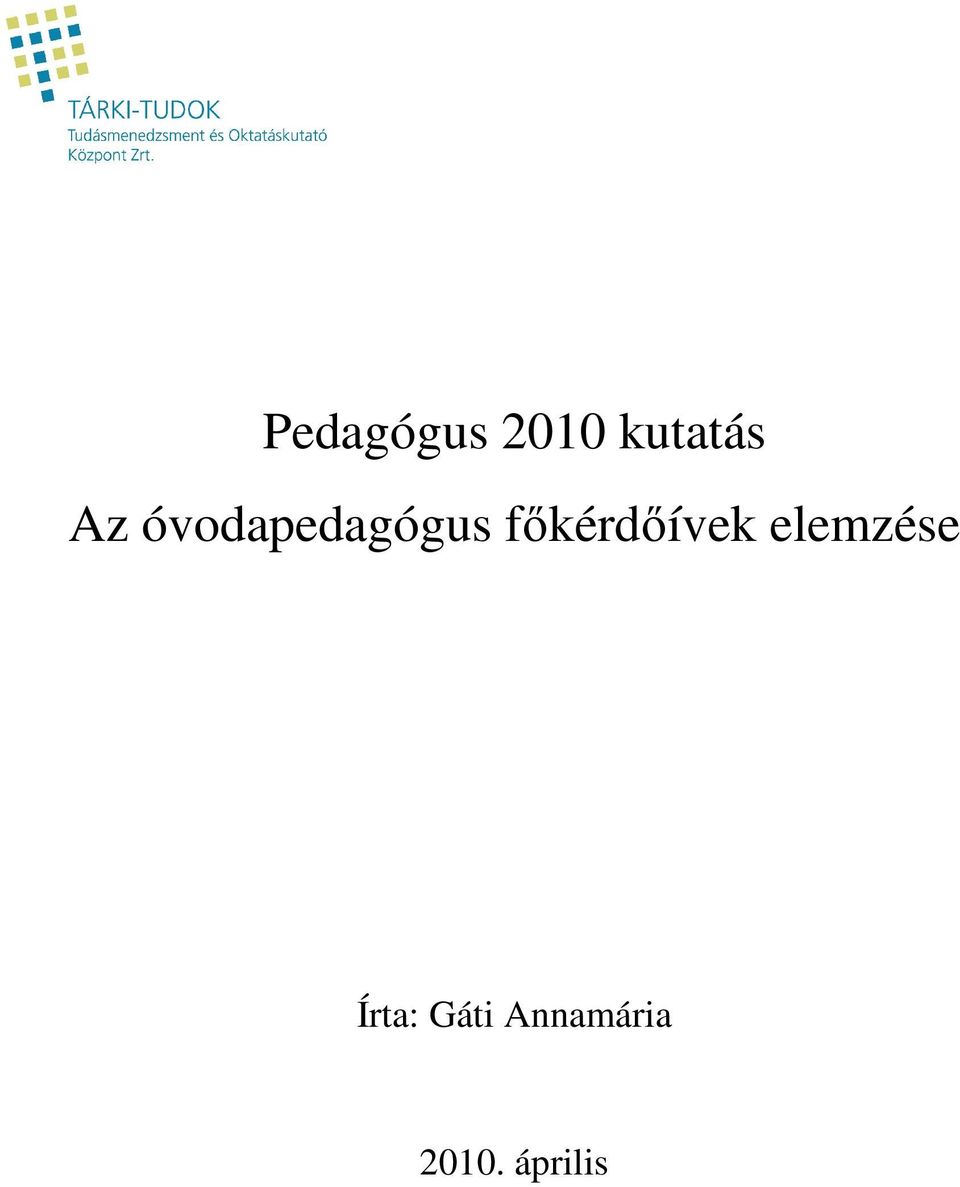 TÁRKI-TUDOK
Tudásmenedzsment és Oktatáskutató Központ Zrt.

Pedagógus 2010 kutatás

Az óvodapedagógus főkérdőívek elemzése

Írta: Gáti Annamária

2010. április